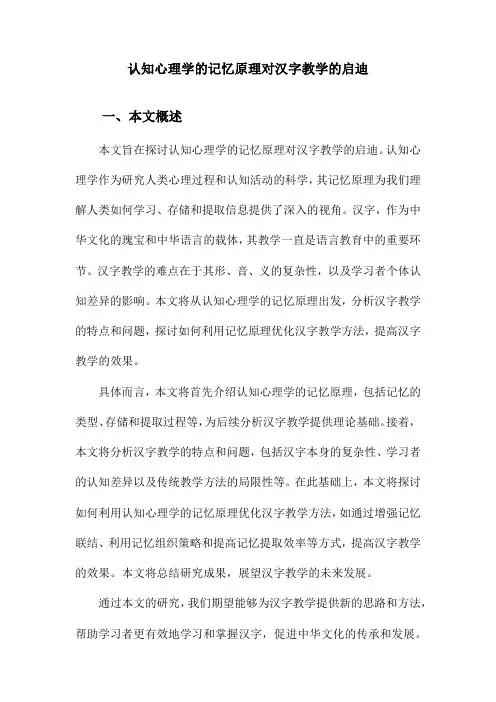 认知心理学的记忆原理对汉字教学的启迪

一、本文概述

本文旨在探讨认知心理学的记忆原理对汉字教学的启迪。认知心理学作为研究人类心理过程和认知活动的科学，其记忆原理为我们理解人类如何学习、存储和提取信息提供了深入的视角。汉字，作为中华文化的瑰宝和中华语言的载体，其教学一直是语言教育中的重要环节。汉字教学的难点在于其形、音、义的复杂性，以及学习者个体认知差异的影响。本文将从认知心理学的记忆原理出发，分析汉字教学的特点和问题，探讨如何利用记忆原理优化汉字教学方法，提高汉字教学的效果。

具体而言，本文将首先介绍认知心理学的记忆原理，包括记忆的类型、存储和提取过程等，为后续分析汉字教学提供理论基础。接着，本文将分析汉字教学的特点和问题，包括汉字本身的复杂性、学习者的认知差异以及传统教学方法的局限性等。在此基础上，本文将探讨如何利用认知心理学的记忆原理优化汉字教学方法，如通过增强记忆联结、利用记忆组织策略和提高记忆提取效率等方式，提高汉字教学的效果。本文将总结研究成果，展望汉字教学的未来发展。

通过本文的研究，我们期望能够为汉字教学提供新的思路和方法，帮助学习者更有效地学习和掌握汉字，促进中华文化的传承和发展。